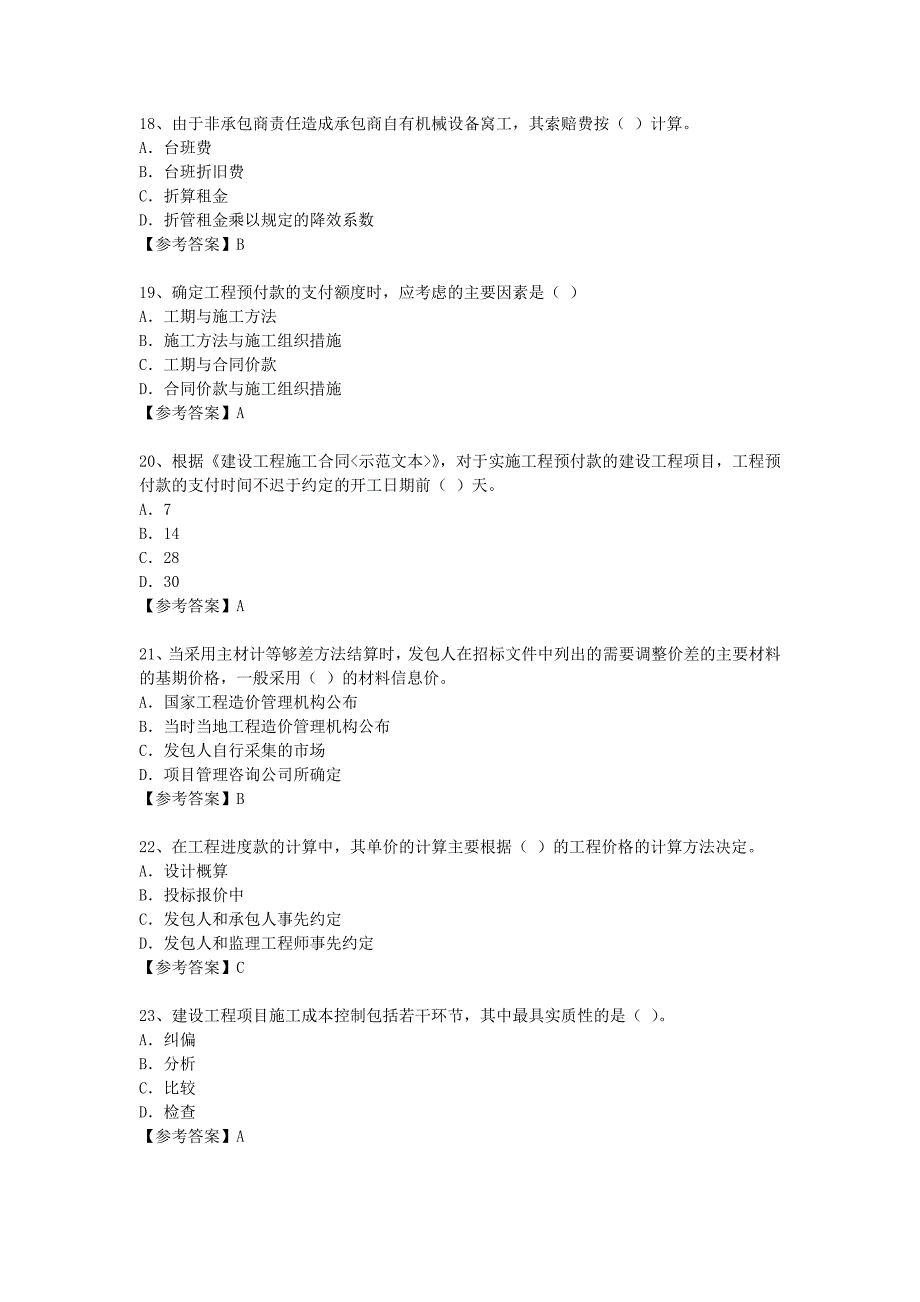 18、由于非承包商责任造成承包商自有机械设备窝工，其索赔费按（ ）计算。
A. 台班费
B. 台班折旧费
C. 折算租金
D. 折管租金乘以规定的降效系数
【参考答案】B

19、确定工程预付款的支付额度时，应考虑的主要因素是（ ）
A. 工期与施工方法
B. 施工方法与施工组织措施
C. 工期与合同价款
D. 合同价款与施工组织措施
【参考答案】A

20、根据《建设工程施工合同<示范文本>》，对于实施工程预付款的建设工程项目，工程预付款的支付时间不迟于约定的开工日期前（ ）天。
A. 7
B. 14
C. 28
D. 30
【参考答案】A

21、当采用主材计等够差方法结算时，发包人在招标文件中列出的需要调整价差的主要材料的基期价格，一般采用（ ）的材料信息价。
A. 国家工程造价管理机构公布
B. 当时当地工程造价管理机构公布
C. 发包人自行采集的市场
D. 项目管理咨询公司所确定
【参考答案】B

22、在工程进度款的计算中，其单价的计算主要根据（ ）的工程价格的计算方法决定。
A. 设计概算
B. 投标报价中
C. 发包人和承包人事先约定
D. 发包人和监理工程师事先约定
【参考答案】C

23、建设工程项目施工成本控制包括若干环节，其中最具实质性的是（ ）。
A. 纠偏
B. 分析
C. 比较
D. 检查
【参考答案】A